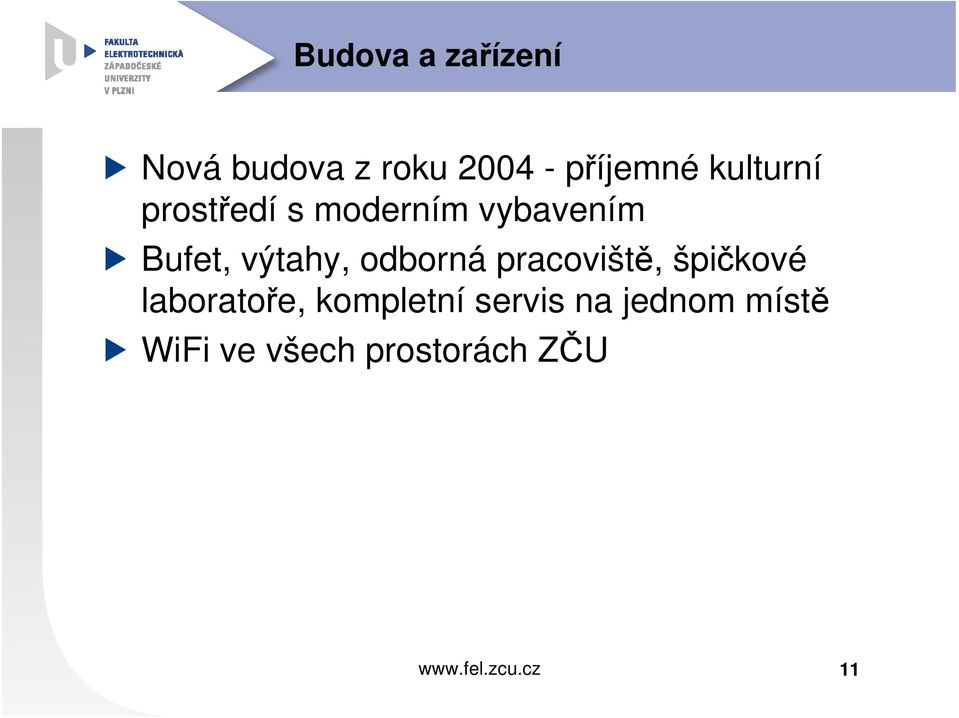 FAKULTA
ELEKTROTECHNICKÁ
ZÁPADOČESKÉ
UNIVERZITY
V PLZNI

Budova a zařízení

Nová budova z roku 2004 - příjemné kulturní prostředí s moderním vybavením

Bufet, výtahy, odborná pracoviště, špičkové laboratoře, kompletní servis na jednom místě

WiFi ve všech prostorách ZČU

www.fel.zcu.cz

11